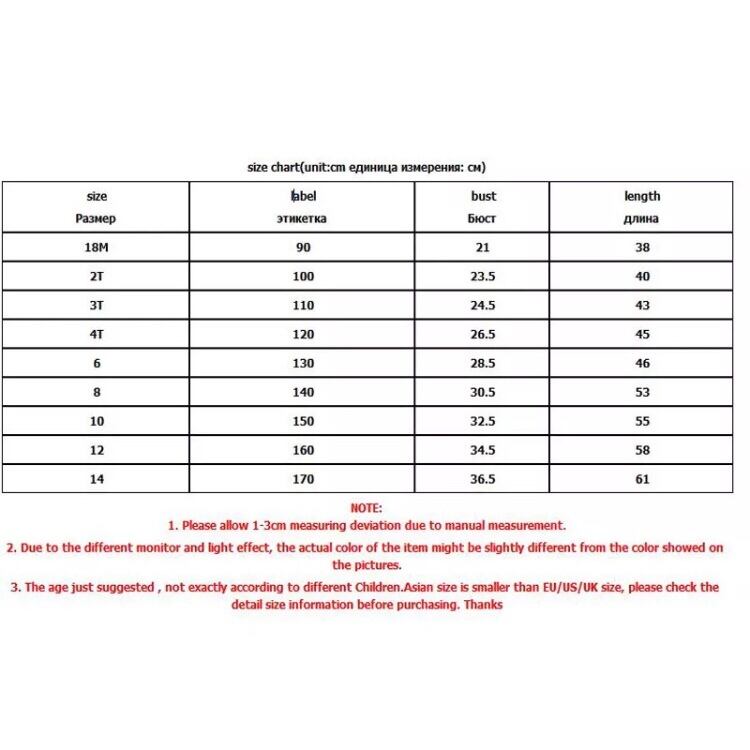 size chart(unit:cm единица измерения: см)

| size Размер | label этикетка | bust Бюст | length длина |
|---|---|---|---|
| 18M | 90 | 21 | 38 |
| 2T | 100 | 23.5 | 40 |
| 3T | 110 | 24.5 | 43 |
| 4T | 120 | 26.5 | 45 |
| 6 | 130 | 28.5 | 46 |
| 8 | 140 | 30.5 | 53 |
| 10 | 150 | 32.5 | 55 |
| 12 | 160 | 34.5 | 58 |
| 14 | 170 | 36.5 | 61 |

NOTE:
1. Please allow 1-3cm measuring deviation due to manual measurement.
2. Due to the different monitor and light effect, the actual color of the item might be slightly different from the color showed on the pictures.
3. The age just suggested , not exactly according to different Children.Asian size is smaller than EU/US/UK size, please check the detail size information before purchasing. Thanks